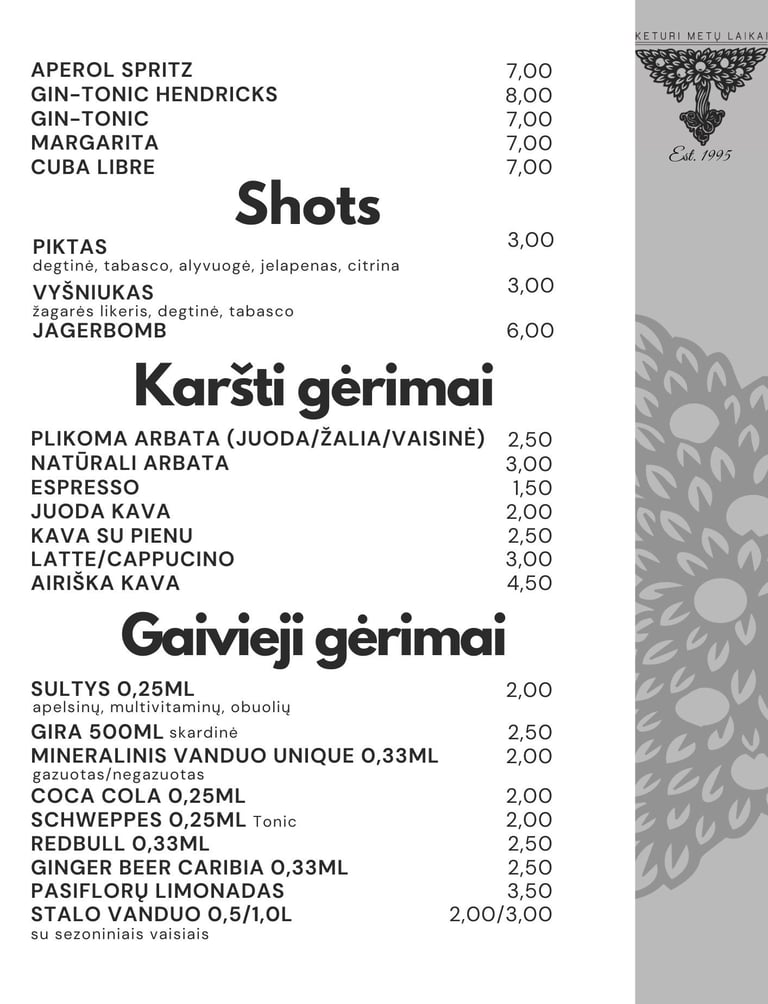 KETURI METŲ LAIKAI
Est. 1995

APEROL SPRITZ 7,00
GIN-TONIC HENDRICKS 8,00
GIN-TONIC 7,00
MARGARITA 7,00
CUBA LIBRE 7,00

Shots

PIKTAS 3,00
degtinė, tabasco, alyvuogė, jelapenas, citrina
VYŠNIUKAS 3,00
žagarės likeris, degtinė, tabasco
JAGERBOMB 6,00

Karšti gėrimai

PLIKOMA ARBATA (JUODA/ŽALIA/VAISINĖ) 2,50
NATŪRALI ARBATA 3,00
ESPRESSO 1,50
JUODA KAVA 2,00
KAVA SU PIENU 2,50
LATTE/CAPPUCINO 3,00
AIRIŠKA KAVA 4,50

Gaivieji gėrimai

SULTYS 0,25ML 2,00
apelsinų, multivitaminų, obuolių
GIRA 500ML skardinė 2,50
MINERALINIS VANDUO UNIQUE 0,33ML 2,00
gazuotas/negazuotas
COCA COLA 0,25ML 2,00
SCHWEPPES 0,25ML Tonic 2,00
REDBULL 0,33ML 2,50
GINGER BEER CARIBIA 0,33ML 2,50
PASIFLORŲ LIMONADAS 3,50
STALO VANDUO 0,5/1,0L 2,00/3,00
su sezoniniais vaisiais